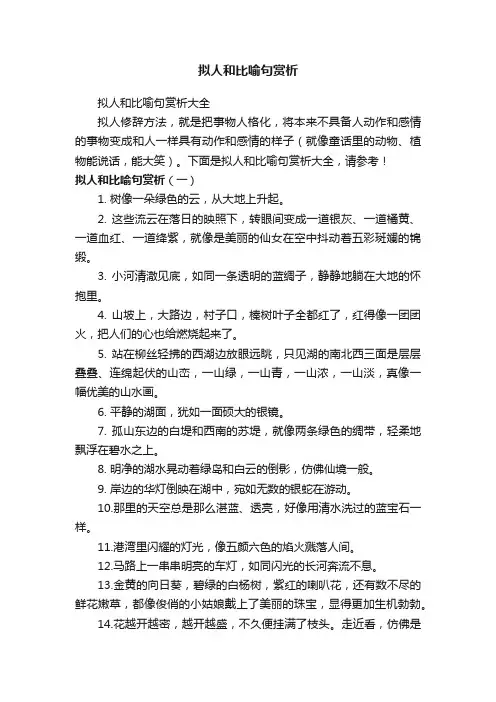 拟人和比喻句赏析

拟人和比喻句赏析大全

拟人修辞方法，就是把事物人格化，将本来不具备人动作和感情的事物变成和人一样具有动作和感情的样子（就像童话里的动物、植物能说话，能大笑）。下面是拟人和比喻句赏析大全，请参考！

拟人和比喻句赏析（一）

1. 树像一朵绿色的云，从大地上升起。

2. 这些流云在落日的映照下，转眼间变成一道银灰、一道橘黄、一道血红、一道绛紫，就像是美丽的仙女在空中抖动着五彩斑斓的锦缎。

3. 小河清澈见底，如同一条透明的蓝绸子，静静地躺在大地的怀抱里。

4. 山坡上，大路边，村子口，榛树叶子全都红了，红得像一团团火，把人们的心也给燃烧起来了。

5. 站在柳丝轻拂的西湖边放眼远眺，只见湖的南北西三面是层层叠叠、连绵起伏的山峦，一山绿，一山青，一山浓，一山淡，真像一幅优美的山水画。

6. 平静的湖面，犹如一面硕大的银镜。

7. 孤山东边的白堤和西南的苏堤，就像两条绿色的绸带，轻柔地飘浮在碧水之上。

8. 明净的湖水晃动着绿岛和白云的倒影，仿佛仙境一般。

9. 岸边的华灯倒映在湖中，宛如无数的银蛇在游动。

10.那里的天空总是那么湛蓝、透亮，好像用清水洗过的蓝宝石一样。

11.港湾里闪耀的灯光，像五颜六色的焰火溅落人间。

12.马路上一串串明亮的车灯，如同闪光的长河奔流不息。

13.金黄的向日葵，碧绿的白杨树，紫红的喇叭花，还有数不尽的鲜花嫩草，都像俊俏的小姑娘戴上了美丽的珠宝，显得更加生机勃勃。

14.花越开越密，越开越盛，不久便挂满了枝头。走近看，仿佛是